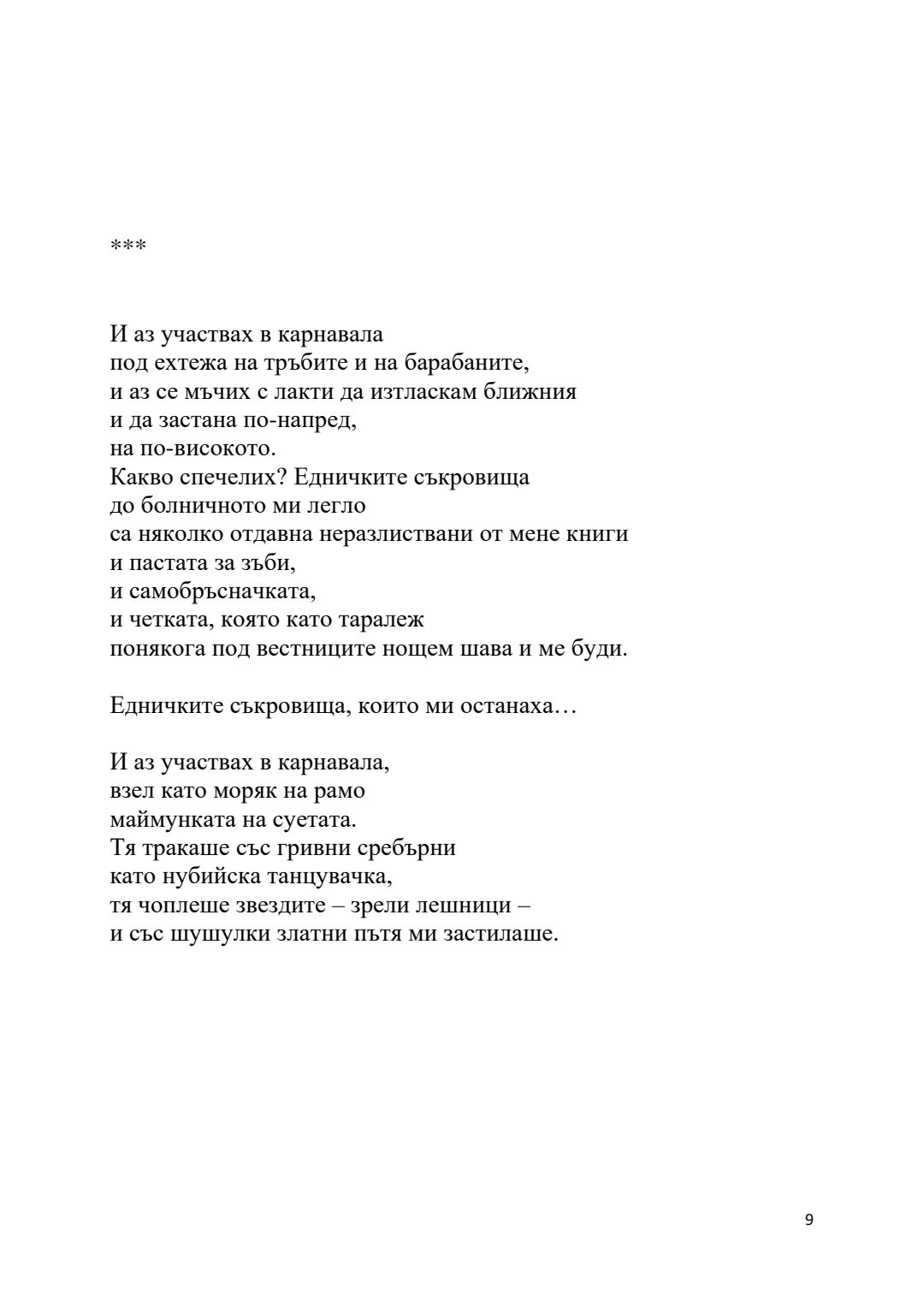 ***

И аз участвах в карнавала
под ехтежа на тръбите и на барабаните,
и аз се мъчих с лакти да изтласкам ближния
и да застана по-напред,
на по-високото.
Какво спечелих? Едничките съкровища
до болничното ми легло
са няколко отдавна неразлиствани от мене книги
и пастата за зъби,
и самобръсначката,
и четката, която като таралеж
понякога под вестниците нощем шава и ме буди.

Едничките съкровища, които ми останаха…

И аз участвах в карнавала,
взел като моряк на рамо
маймунката на суетата.
Тя тракаше със гривни сребърни
като нубийска танцувачка,
тя чоплеше звездите – зрели лешници –
и със шушулки златни пътя ми застилаше.

9